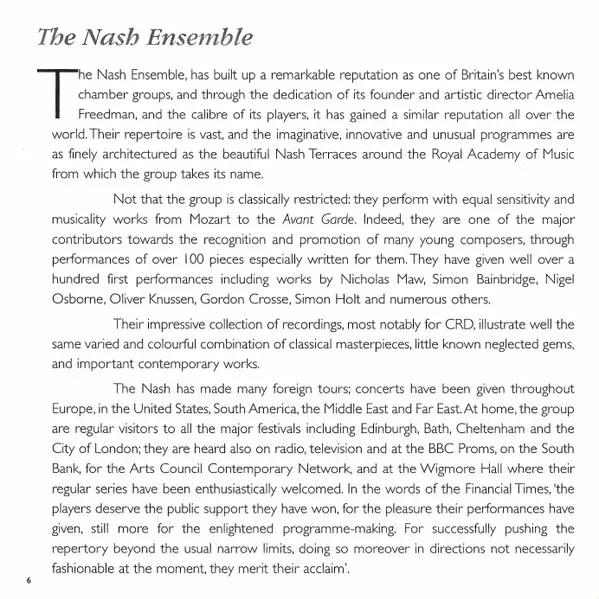 The Nash Ensemble

The Nash Ensemble, has built up a remarkable reputation as one of Britain's best known chamber groups, and through the dedication of its founder and artistic director Amelia Freedman, and the calibre of its players, it has gained a similar reputation all over the world. Their repertoire is vast, and the imaginative, innovative and unusual programmes are as finely architectured as the beautiful Nash Terraces around the Royal Academy of Music from which the group takes its name.

Not that the group is classically restricted: they perform with equal sensitivity and musicality works from Mozart to the Avant Garde. Indeed, they are one of the major contributors towards the recognition and promotion of many young composers, through performances of over 100 pieces especially written for them. They have given well over a hundred first performances including works by Nicholas Maw, Simon Bainbridge, Nigel Osborne, Oliver Knussen, Gordon Crosse, Simon Holt and numerous others.

Their impressive collection of recordings, most notably for CRD, illustrate well the same varied and colourful combination of classical masterpieces, little known neglected gems, and important contemporary works.

The Nash has made many foreign tours; concerts have been given throughout Europe, in the United States, South America, the Middle East and Far East. At home, the group are regular visitors to all the major festivals including Edinburgh, Bath, Cheltenham and the City of London; they are heard also on radio, television and at the BBC Proms, on the South Bank, for the Arts Council Contemporary Network, and at the Wigmore Hall where their regular series have been enthusiastically welcomed. In the words of the Financial Times, 'the players deserve the public support they have won, for the pleasure their performances have given, still more for the enlightened programme-making. For successfully pushing the repertory beyond the usual narrow limits, doing so moreover in directions not necessarily fashionable at the moment, they merit their acclaim'.

6